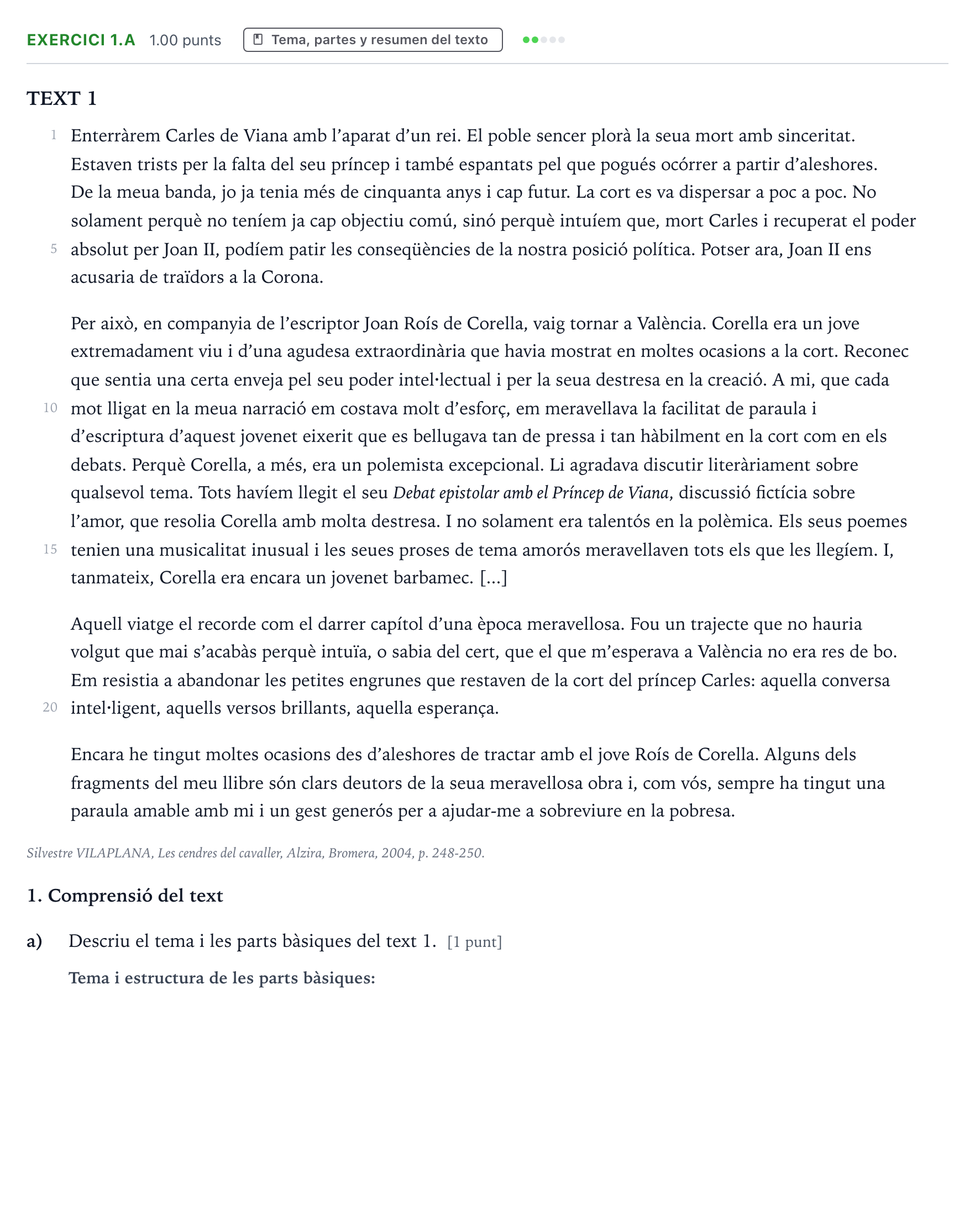 EXERCICI 1.A 1.00 punts Tema, partes y resumen del texto

TEXT 1

1 Enterràrem Carles de Viana amb l'aparat d'un rei. El poble sencer plorà la seua mort amb sinceritat. Estaven trists per la falta del seu príncep i també espantats pel que pogués ocórrer a partir d'aleshores. De la meua banda, jo ja tenia més de cinquanta anys i cap futur. La cort es va dispersar a poc a poc. No solament perquè no teníem ja cap objectiu comú, sinó perquè intuíem que, mort Carles i recuperat el poder 5 absolut per Joan II, podíem patir les conseqüències de la nostra posició política. Potser ara, Joan II ens acusaria de traïdors a la Corona.

Per això, en companyia de l'escriptor Joan Roís de Corella, vaig tornar a València. Corella era un jove extremadament viu i d'una agudesa extraordinària que havia mostrat en moltes ocasions a la cort. Reconec que sentia una certa enveja pel seu poder intel·lectual i per la seua destresa en la creació. A mi, que cada 10 mot lligat en la meua narració em costava molt d'esforç, em meravellava la facilitat de paraula i d'escriptura d'aquest jovenet eixerit que es bellugava tan de pressa i tan hàbilment en la cort com en els debats. Perquè Corella, a més, era un polemista excepcional. Li agradava discutir literàriament sobre qualsevol tema. Tots havíem llegit el seu Debat epistolar amb el Príncep de Viana, discussió fictícia sobre l'amor, que resolia Corella amb molta destresa. I no solament era talentós en la polèmica. Els seus poemes 15 tenien una musicalitat inusual i les seues proses de tema amorós meravellaven tots els que les llegíem. I, tanmateix, Corella era encara un jovenet barbamec. [...]

Aquell viatge el recorde com el darrer capítol d'una època meravellosa. Fou un trajecte que no hauria volgut que mai s'acabàs perquè intuïa, o sabia del cert, que el que m'esperava a València no era res de bo. Em resistia a abandonar les petites engrunes que restaven de la cort del príncep Carles: aquella conversa 20 intel·ligent, aquells versos brillants, aquella esperança.

Encara he tingut moltes ocasions des d'aleshores de tractar amb el jove Roís de Corella. Alguns dels fragments del meu llibre són clars deutors de la seua meravellosa obra i, com vós, sempre ha tingut una paraula amable amb mi i un gest generós per a ajudar-me a sobreviure en la pobresa.

Silvestre VILAPLANA, Les cendres del cavaller, Alzira, Bromera, 2004, p. 248-250.

1. Comprensió del text

a) Descriu el tema i les parts bàsiques del text 1. [1 punt]

Tema i estructura de les parts bàsiques: